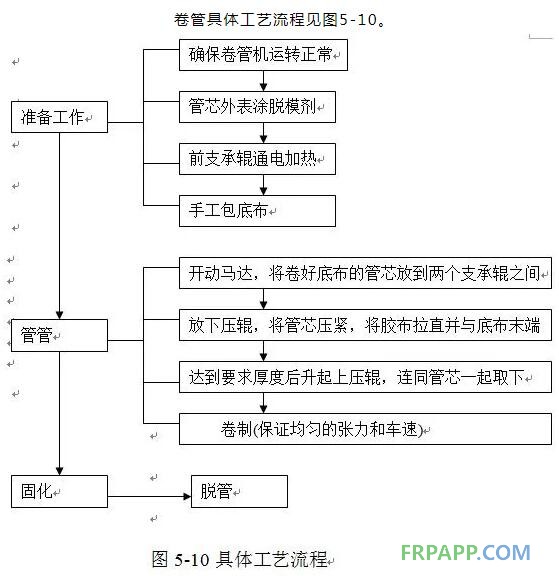 卷管具体工艺流程见图5-10。

准备工作

确保卷管机运转正常

管芯外表涂脱模剂

前支承辊通电加热

手工包底布

管管

开动马达，将卷好底布的管芯放到两个支承辊之间

放下压辊，将管芯压紧，将胶布拉直并与底布末端

达到要求厚度后升起上压辊，连同管芯一起取下

卷制(保证均匀的张力和车速)

固化

脱管

图 5-10 具体工艺流程

FRPAPP.COM